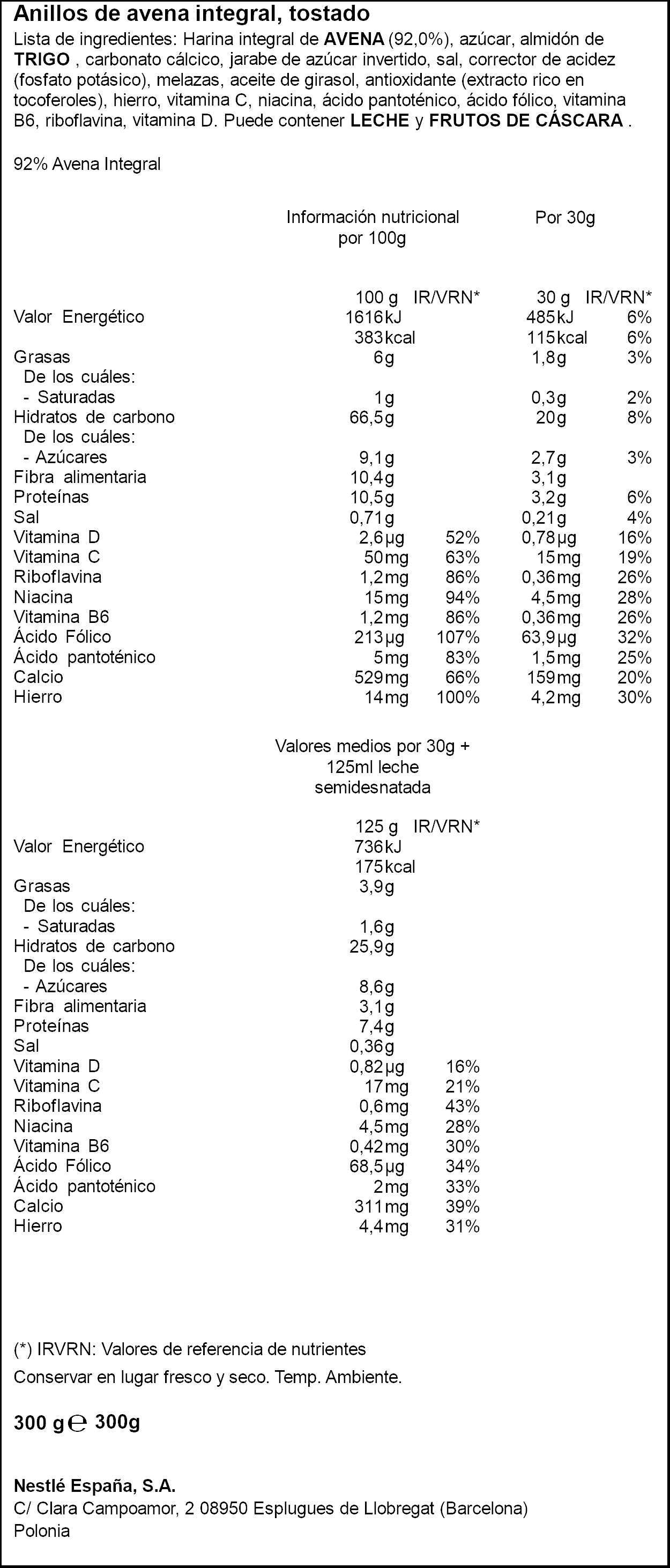 Anillos de avena integral, tostado

Lista de ingredientes: Harina integral de AVENA (92,0%), azúcar, almidón de TRIGO , carbonato cálcico, jarabe de azúcar invertido, sal, corrector de acidez (fosfato potásico), melazas, aceite de girasol, antioxidante (extracto rico en tocoferoles), hierro, vitamina C, niacina, ácido pantoténico, ácido fólico, vitamina B6, riboflavina, vitamina D. Puede contener LECHE y FRUTOS DE CÁSCARA .

92% Avena Integral

| | Información nutricional por 100g | | Por 30g | |
|---|---|---|---|---|
| | 100 g | IR/VRN* | 30 g | IR/VRN* |
| Valor Energético | 1616kJ | | 485kJ | 6% |
| | 383kcal | | 115kcal | 6% |
| Grasas | 6g | | 1,8g | 3% |
| De los cuáles: | | | | |
| - Saturadas | 1g | | 0,3g | 2% |
| Hidratos de carbono | 66,5g | | 20g | 8% |
| De los cuáles: | | | | |
| - Azúcares | 9,1g | | 2,7g | 3% |
| Fibra alimentaria | 10,4g | | 3,1g | |
| Proteínas | 10,5g | | 3,2g | 6% |
| Sal | 0,71g | | 0,21g | 4% |
| Vitamina D | 2,6µg | 52% | 0,78µg | 16% |
| Vitamina C | 50mg | 63% | 15mg | 19% |
| Riboflavina | 1,2mg | 86% | 0,36mg | 26% |
| Niacina | 15mg | 94% | 4,5mg | 28% |
| Vitamina B6 | 1,2mg | 86% | 0,36mg | 26% |
| Ácido Fólico | 213µg | 107% | 63,9µg | 32% |
| Ácido pantoténico | 5mg | 83% | 1,5mg | 25% |
| Calcio | 529mg | 66% | 159mg | 20% |
| Hierro | 14mg | 100% | 4,2mg | 30% |

| | Valores medios por 30g + 125ml leche semidesnatada | |
|---|---|---|
| | 125 g | IR/VRN* |
| Valor Energético | 736kJ | |
| | 175kcal | |
| Grasas | 3,9g | |
| De los cuáles: | | |
| - Saturadas | 1,6g | |
| Hidratos de carbono | 25,9g | |
| De los cuáles: | | |
| - Azúcares | 8,6g | |
| Fibra alimentaria | 3,1g | |
| Proteínas | 7,4g | |
| Sal | 0,36g | |
| Vitamina D | 0,82µg | 16% |
| Vitamina C | 17mg | 21% |
| Riboflavina | 0,6mg | 43% |
| Niacina | 4,5mg | 28% |
| Vitamina B6 | 0,42mg | 30% |
| Ácido Fólico | 68,5µg | 34% |
| Ácido pantoténico | 2mg | 33% |
| Calcio | 311mg | 39% |
| Hierro | 4,4mg | 31% |

(*) IRVRN: Valores de referencia de nutrientes

Conservar en lugar fresco y seco. Temp. Ambiente.

300 g ℮ 300g

Nestlé España, S.A.
C/ Clara Campoamor, 2 08950 Esplugues de Llobregat (Barcelona)
Polonia